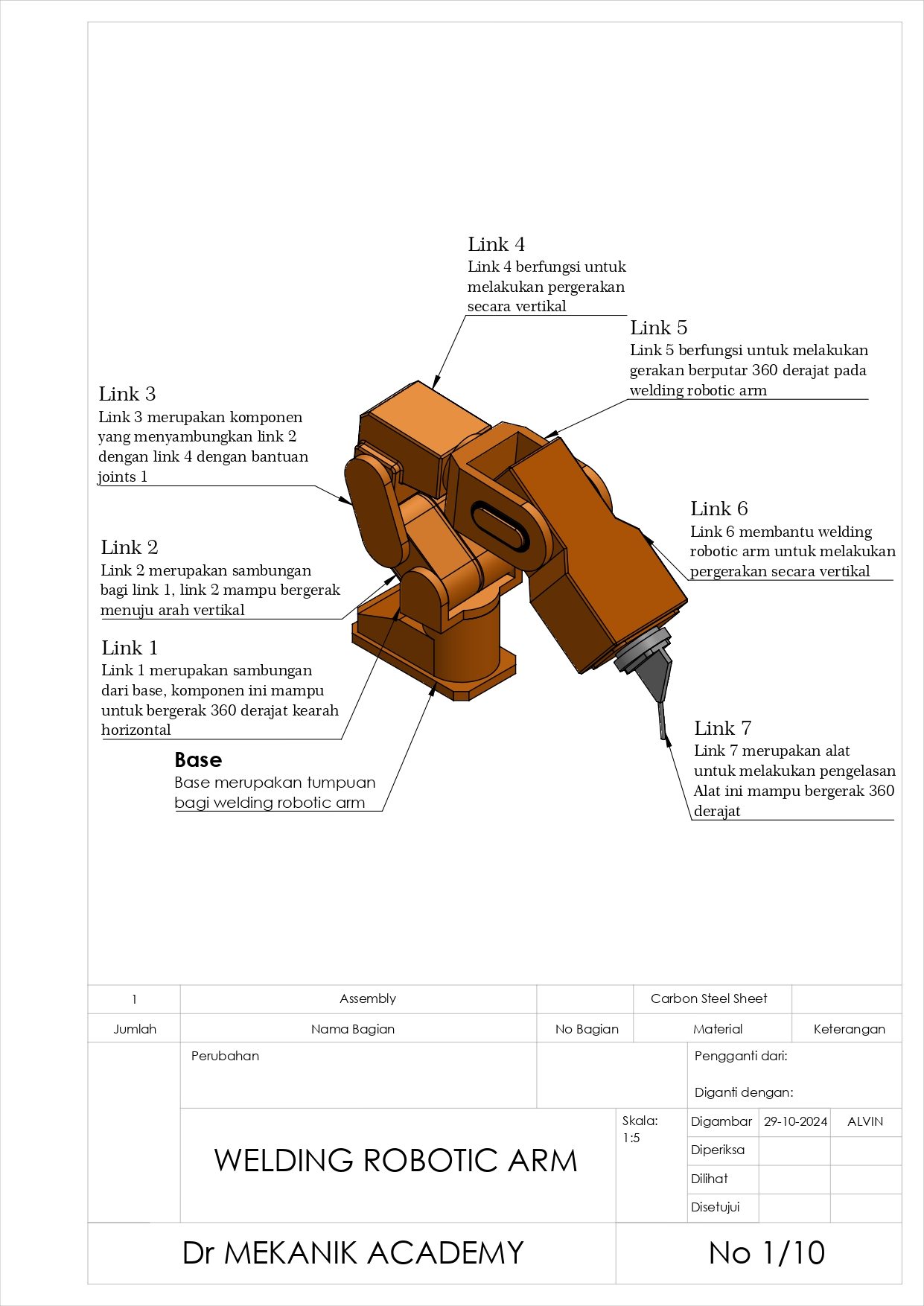 Link 4
Link 4 berfungsi untuk melakukan pergerakan secara vertikal

Link 5
Link 5 berfungsi untuk melakukan gerakan berputar 360 derajat pada welding robotic arm

Link 3
Link 3 merupakan komponen yang menyambungkan link 2 dengan link 4 dengan bantuan joints 1

Link 6
Link 6 membantu welding robotic arm untuk melakukan pergerakan secara vertikal

Link 2
Link 2 merupakan sambungan bagi link 1, link 2 mampu bergerak menuju arah vertikal

Link 1
Link 1 merupakan sambungan dari base, komponen ini mampu untuk bergerak 360 derajat kearah horizontal

Link 7
Link 7 merupakan alat untuk melakukan pengelasan Alat ini mampu bergerak 360 derajat

Base
Base merupakan tumpuan bagi welding robotic arm

| 1 | Assembly | | Carbon Steel Sheet | |
|---|---|---|---|---|
| Jumlah | Nama Bagian | No Bagian | Material | Keterangan |

Perubahan

Pengganti dari:

Diganti dengan:

WELDING ROBOTIC ARM

Skala:
1:5

| Digambar | 29-10-2024 | ALVIN |
|---|---|---|
| Diperiksa | | |
| Dilihat | | |
| Disetujui | | |

Dr MEKANIK ACADEMY

No 1/10